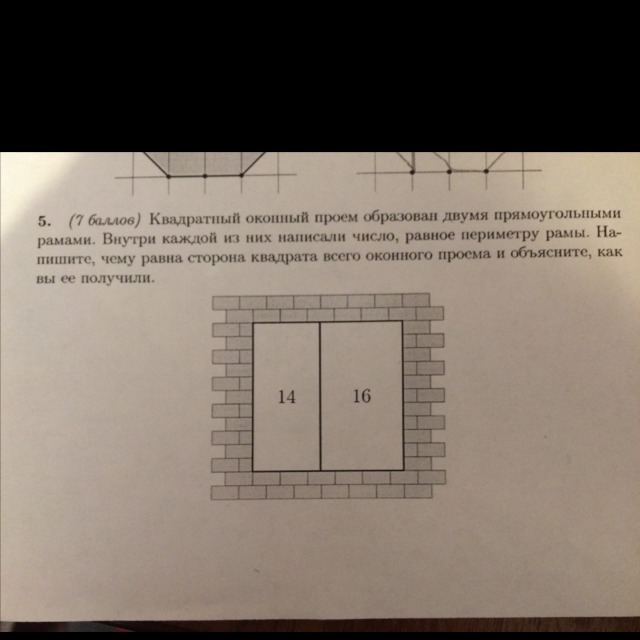 5. (7 баллов) Квадратный оконный проем образован двумя прямоугольными рамами. Внутри каждой из них написали число, равное периметру рамы. Напишите, чему равна сторона квадрата всего оконного проема и объясните, как вы ее получили.

14

16